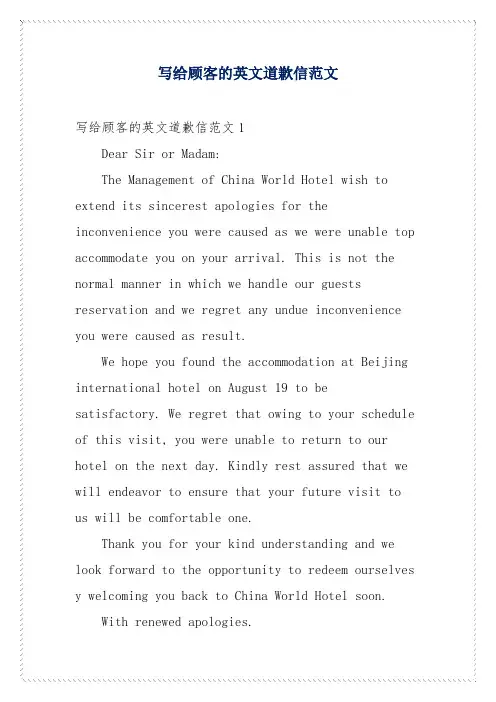 写给顾客的英文道歉信范文

写给顾客的英文道歉信范文 1

Dear Sir or Madam:

The Management of China World Hotel wish to extend its sincerest apologies for the inconvenience you were caused as we were unable top accommodate you on your arrival. This is not the normal manner in which we handle our guests reservation and we regret any undue inconvenience you were caused as result.

We hope you found the accommodation at Beijing international hotel on August 19 to be satisfactory. We regret that owing to your schedule of this visit, you were unable to return to our hotel on the next day. Kindly rest assured that we will endeavor to ensure that your future visit to us will be comfortable one.

Thank you for your kind understanding and we look forward to the opportunity to redeem ourselves y welcoming you back to China World Hotel soon.

With renewed apologies.